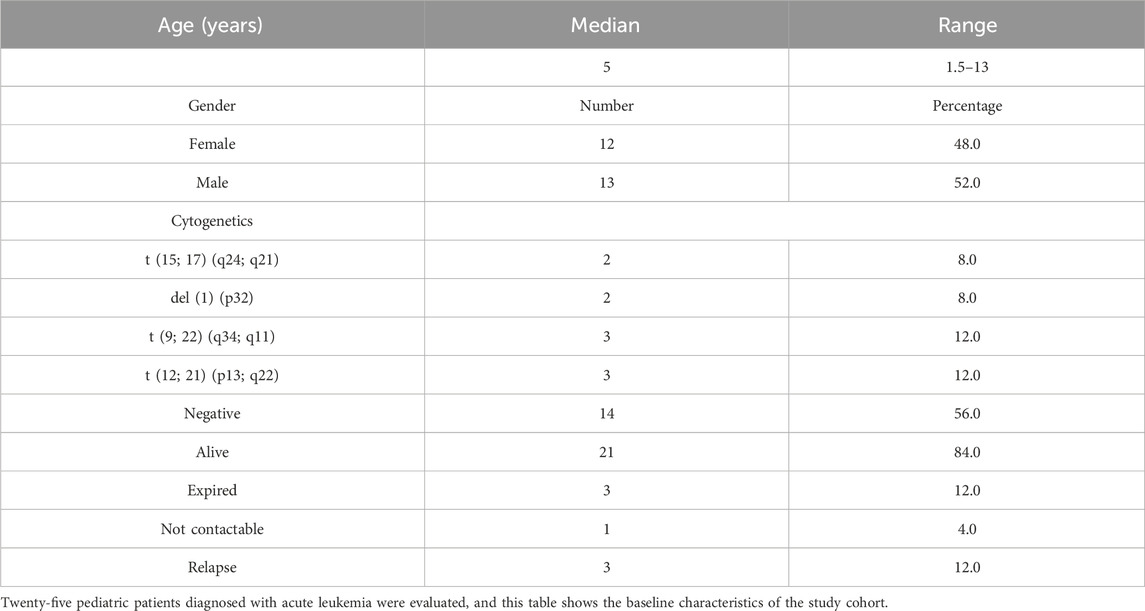 | Age (years) | Median | Range |
|---|---|---|
| | 5 | 1.5–13 |
| Gender | Number | Percentage |
| Female | 12 | 48.0 |
| Male | 13 | 52.0 |
| Cytogenetics | | |
| t (15; 17) (q24; q21) | 2 | 8.0 |
| del (1) (p32) | 2 | 8.0 |
| t (9; 22) (q34; q11) | 3 | 12.0 |
| t (12; 21) (p13; q22) | 3 | 12.0 |
| Negative | 14 | 56.0 |
| Alive | 21 | 84.0 |
| Expired | 3 | 12.0 |
| Not contactable | 1 | 4.0 |
| Relapse | 3 | 12.0 |

Twenty-five pediatric patients diagnosed with acute leukemia were evaluated, and this table shows the baseline characteristics of the study cohort.